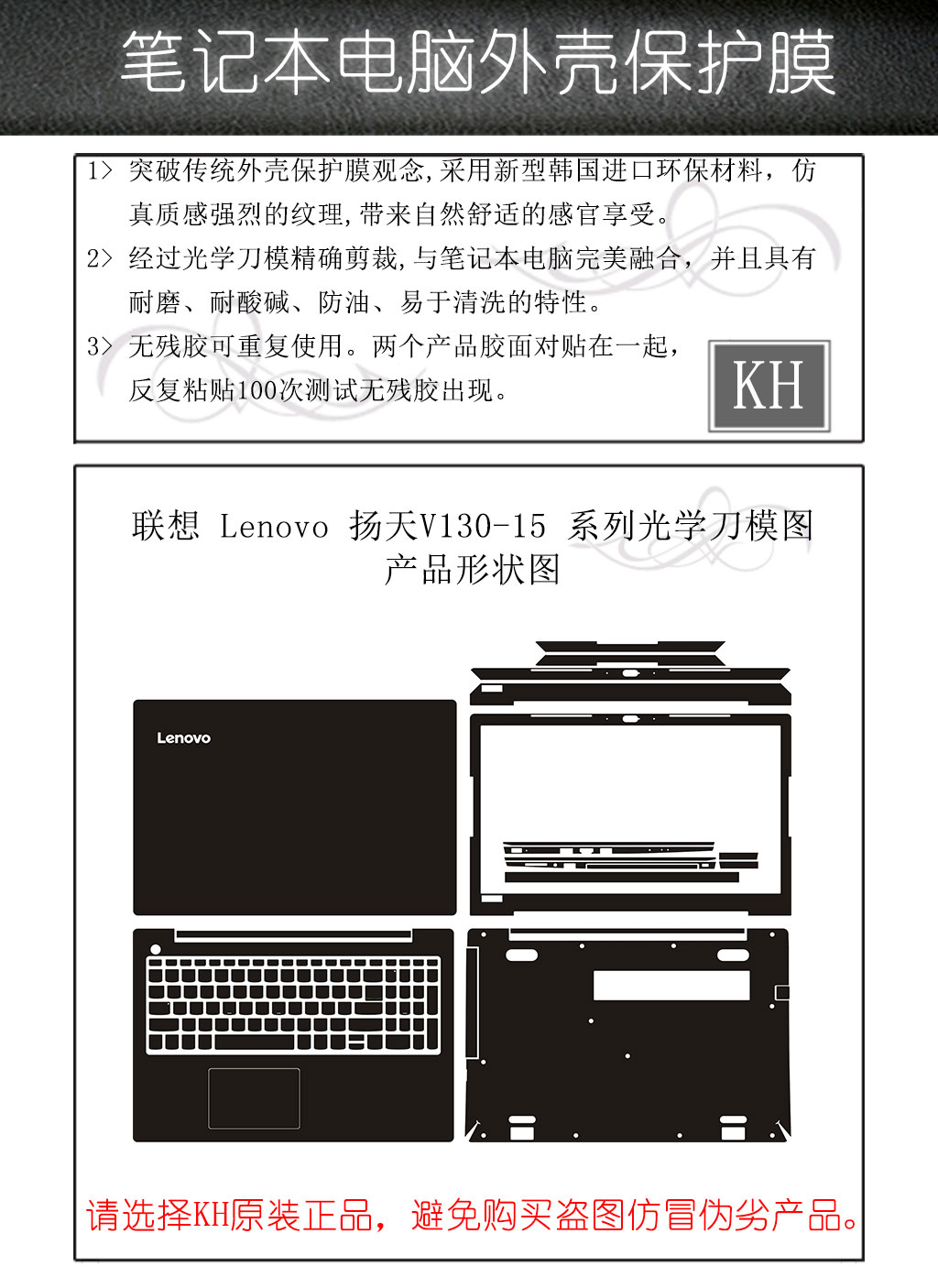 笔记本电脑外壳保护膜

1> 突破传统外壳保护膜观念,采用新型韩国进口环保材料，仿真质感强烈的纹理,带来自然舒适的感官享受。

2> 经过光学刀模精确剪裁,与笔记本电脑完美融合，并且具有耐磨、耐酸碱、防油、易于清洗的特性。

3> 无残胶可重复使用。两个产品胶面对贴在一起，反复粘贴100次测试无残胶出现。

KH

联想 Lenovo 扬天V130-15 系列光学刀模图
产品形状图

Lenovo

请选择KH原装正品，避免购买盗图仿冒伪劣产品。